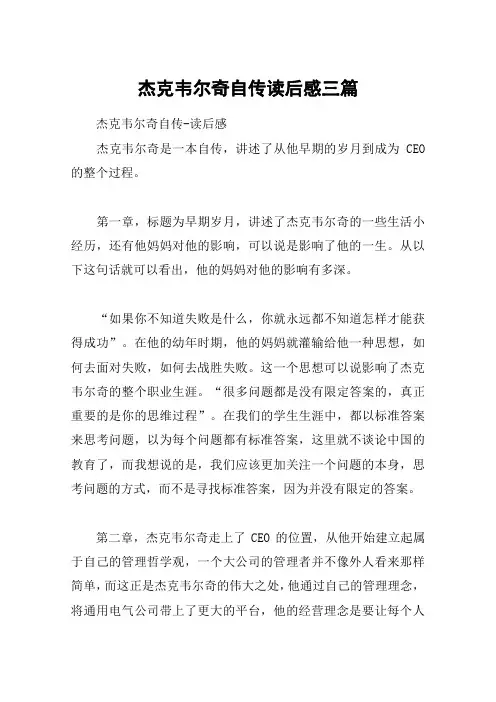 杰克韦尔奇自传读后感三篇

杰克韦尔奇自传-读后感

杰克韦尔奇是一本自传，讲述了从他早期的岁月到成为 CEO 的整个过程。

第一章，标题为早期岁月，讲述了杰克韦尔奇的一些生活小经历，还有他妈妈对他的影响，可以说是影响了他的一生。从以下这句话就可以看出，他的妈妈对他的影响有多深。

“如果你不知道失败是什么，你就永远都不知道怎样才能获得成功”。在他的幼年时期，他的妈妈就灌输给他一种思想，如何去面对失败，如何去战胜失败。这一个思想可以说影响了杰克韦尔奇的整个职业生涯。“很多问题都是没有限定答案的，真正重要的是你的思维过程”。在我们的学生生涯中，都以标准答案来思考问题，以为每个问题都有标准答案，这里就不谈论中国的教育了，而我想说的是，我们应该更加关注一个问题的本身，思考问题的方式，而不是寻找标准答案，因为并没有限定的答案。

第二章，杰克韦尔奇走上了 CEO 的位置，从他开始建立起属于自己的管理哲学观，一个大公司的管理者并不像外人看来那样简单，而这正是杰克韦尔奇的伟大之处，他通过自己的管理理念，将通用电气公司带上了更大的平台，他的经营理念是要让每个人